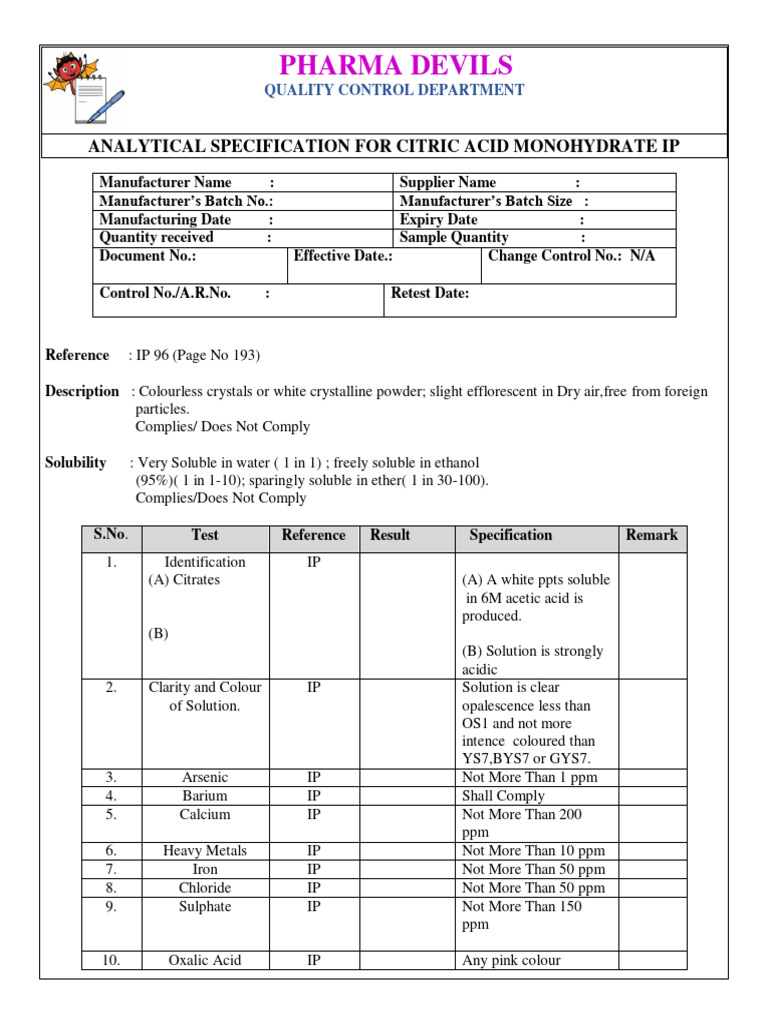 PHARMA DEVILS
QUALITY CONTROL DEPARTMENT

ANALYTICAL SPECIFICATION FOR CITRIC ACID MONOHYDRATE IP

| Manufacturer Name : | Supplier Name : |
|---|---|
| Manufacturer's Batch No.: | Manufacturer's Batch Size : |
| Manufacturing Date : | Expiry Date : |
| Quantity received : | Sample Quantity : |

| Document No.: | Effective Date.: | Change Control No.: N/A |
|---|---|---|

| Control No./A.R.No. : | Retest Date: |
|---|---|

Reference : IP 96 (Page No 193)

Description : Colourless crystals or white crystalline powder; slight efflorescent in Dry air,free from foreign particles.
Complies/ Does Not Comply

Solubility : Very Soluble in water ( 1 in 1) ; freely soluble in ethanol (95%)( 1 in 1-10); sparingly soluble in ether( 1 in 30-100).
Complies/Does Not Comply

| S.No. | Test | Reference | Result | Specification | Remark |
|---|---|---|---|---|---|
| 1. | Identification (A) Citrates (B) | IP | | (A) A white ppts soluble in 6M acetic acid is produced. (B) Solution is strongly acidic | |
| 2. | Clarity and Colour of Solution. | IP | | Solution is clear opalescence less than OS1 and not more intence coloured than YS7,BYS7 or GYS7. | |
| 3. | Arsenic | IP | | Not More Than 1 ppm | |
| 4. | Barium | IP | | Shall Comply | |
| 5. | Calcium | IP | | Not More Than 200 ppm | |
| 6. | Heavy Metals | IP | | Not More Than 10 ppm | |
| 7. | Iron | IP | | Not More Than 50 ppm | |
| 8. | Chloride | IP | | Not More Than 50 ppm | |
| 9. | Sulphate | IP | | Not More Than 150 ppm | |
| 10. | Oxalic Acid | IP | | Any pink colour | |